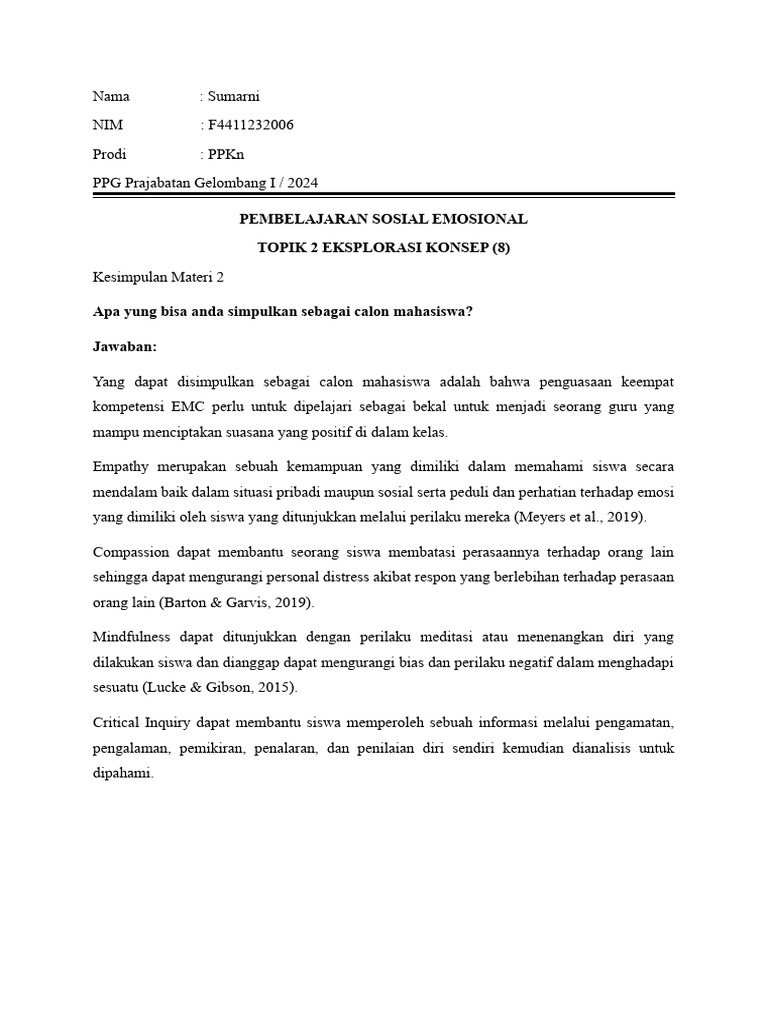 Nama : Sumarni

NIM : F4411232006

Prodi : PPKn

PPG Prajabatan Gelombang I / 2024

PEMBELAJARAN SOSIAL EMOSIONAL

TOPIK 2 EKSPLORASI KONSEP (8)

Kesimpulan Materi 2

Apa yung bisa anda simpulkan sebagai calon mahasiswa?

Jawaban:

Yang dapat disimpulkan sebagai calon mahasiswa adalah bahwa penguasaan keempat kompetensi EMC perlu untuk dipelajari sebagai bekal untuk menjadi seorang guru yang mampu menciptakan suasana yang positif di dalam kelas.

Empathy merupakan sebuah kemampuan yang dimiliki dalam memahami siswa secara mendalam baik dalam situasi pribadi maupun sosial serta peduli dan perhatian terhadap emosi yang dimiliki oleh siswa yang ditunjukkan melalui perilaku mereka (Meyers et al., 2019).

Compassion dapat membantu seorang siswa membatasi perasaannya terhadap orang lain sehingga dapat mengurangi personal distress akibat respon yang berlebihan terhadap perasaan orang lain (Barton & Garvis, 2019).

Mindfulness dapat ditunjukkan dengan perilaku meditasi atau menenangkan diri yang dilakukan siswa dan dianggap dapat mengurangi bias dan perilaku negatif dalam menghadapi sesuatu (Lucke & Gibson, 2015).

Critical Inquiry dapat membantu siswa memperoleh sebuah informasi melalui pengamatan, pengalaman, pemikiran, penalaran, dan penilaian diri sendiri kemudian dianalisis untuk dipahami.